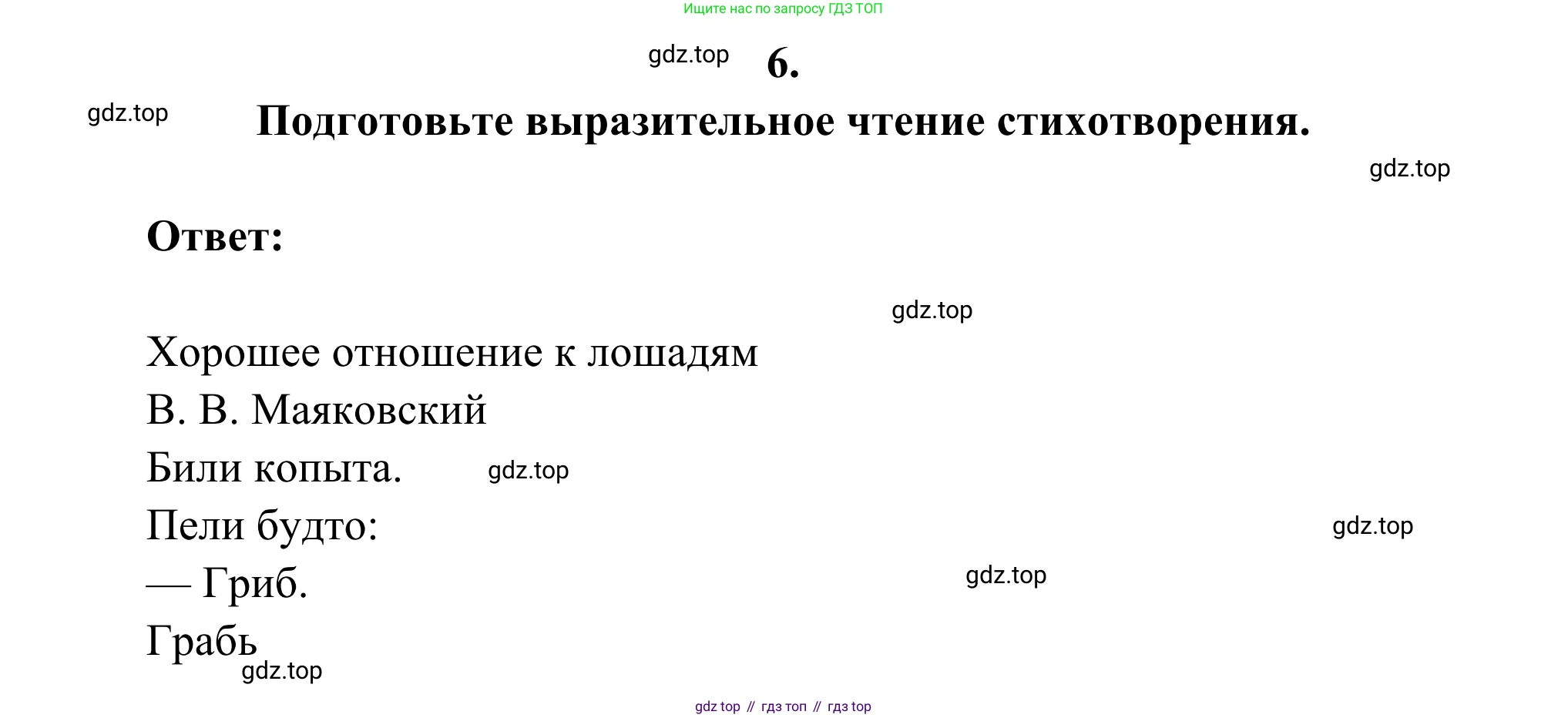 Ищите нас по запросу ГДЗ ТОП

6.

Подготовьте выразительное чтение стихотворения.

Ответ:

Хорошее отношение к лошадям
В. В. Маяковский
Били копыта.
Пели будто:
— Гриб.
Грабь

gdz top // гдз топ // гдз top

gdz.top